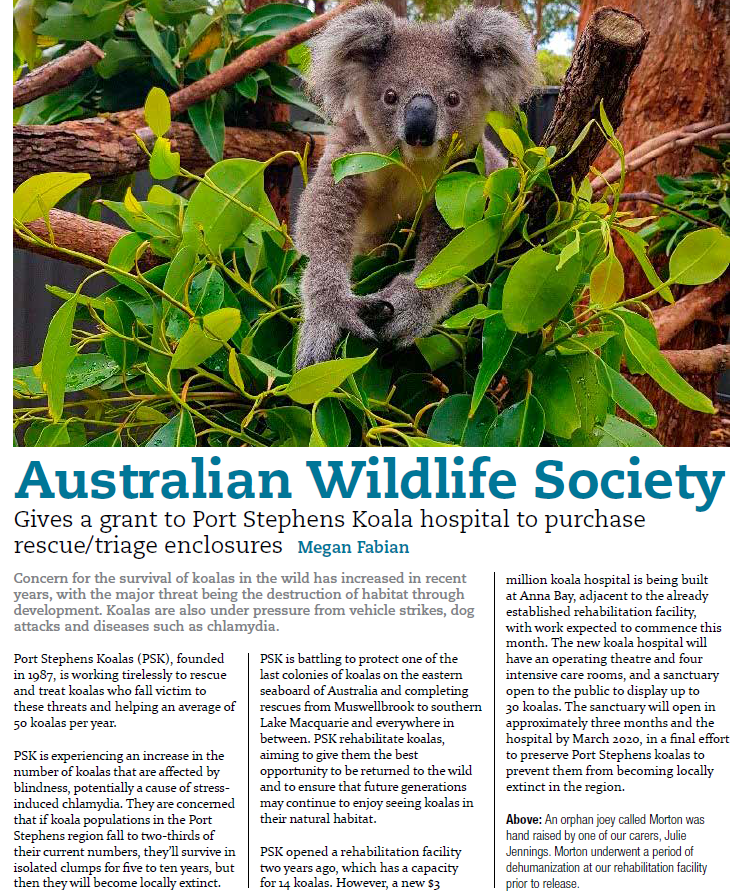 Australian Wildlife Society

Gives a grant to Port Stephens Koala hospital to purchase rescue/triage enclosures Megan Fabian

Concern for the survival of koalas in the wild has increased in recent years, with the major threat being the destruction of habitat through development. Koalas are also under pressure from vehicle strikes, dog attacks and diseases such as chlamydia.

Port Stephens Koalas (PSK), founded in 1987, is working tirelessly to rescue and treat koalas who fall victim to these threats and helping an average of 50 koalas per year.

PSK is experiencing an increase in the number of koalas that are affected by blindness, potentially a cause of stress-induced chlamydia. They are concerned that if koala populations in the Port Stephens region fall to two-thirds of their current numbers, they'll survive in isolated clumps for five to ten years, but then they will become locally extinct.

PSK is battling to protect one of the last colonies of koalas on the eastern seaboard of Australia and completing rescues from Muswellbrook to southern Lake Macquarie and everywhere in between. PSK rehabilitate koalas, aiming to give them the best opportunity to be returned to the wild and to ensure that future generations may continue to enjoy seeing koalas in their natural habitat.

PSK opened a rehabilitation facility two years ago, which has a capacity for 14 koalas. However, a new $3 million koala hospital is being built at Anna Bay, adjacent to the already established rehabilitation facility, with work expected to commence this month. The new koala hospital will have an operating theatre and four intensive care rooms, and a sanctuary open to the public to display up to 30 koalas. The sanctuary will open in approximately three months and the hospital by March 2020, in a final effort to preserve Port Stephens koalas to prevent them from becoming locally extinct in the region.

Above: An orphan joey called Morton was hand raised by one of our carers, Julie Jennings. Morton underwent a period of dehumanization at our rehabilitation facility prior to release.